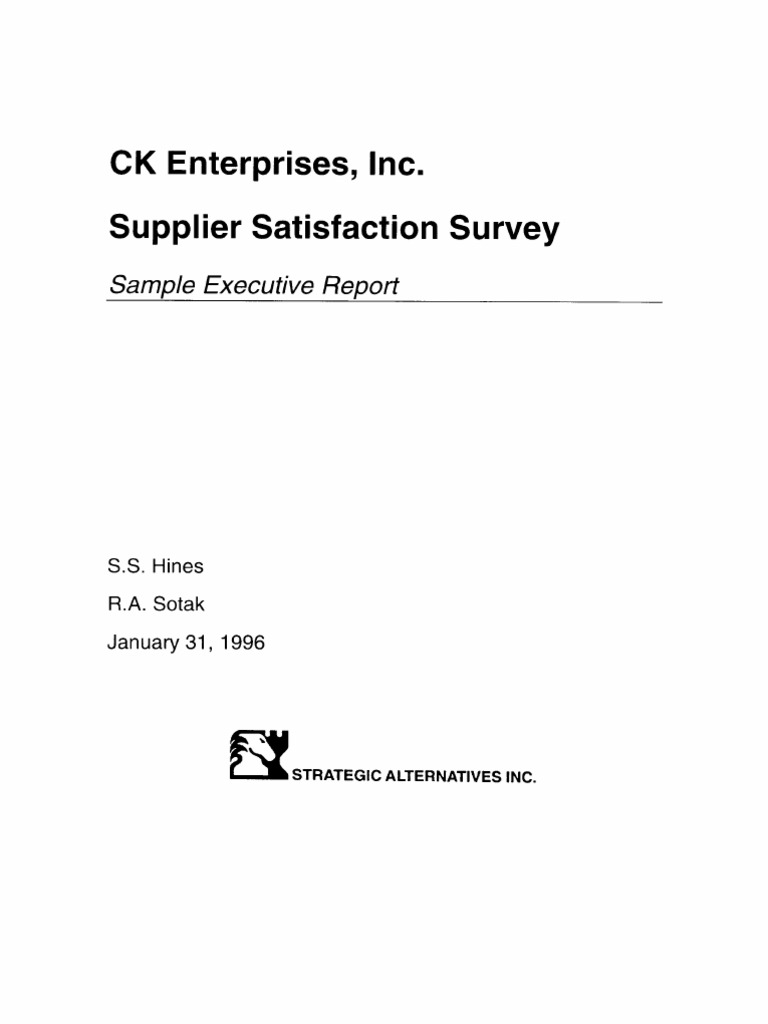 CK Enterprises, Inc.

Supplier Satisfaction Survey

Sample Executive Report

S.S. Hines

R.A. Sotak

January 31, 1996

STRATEGIC ALTERNATIVES INC.